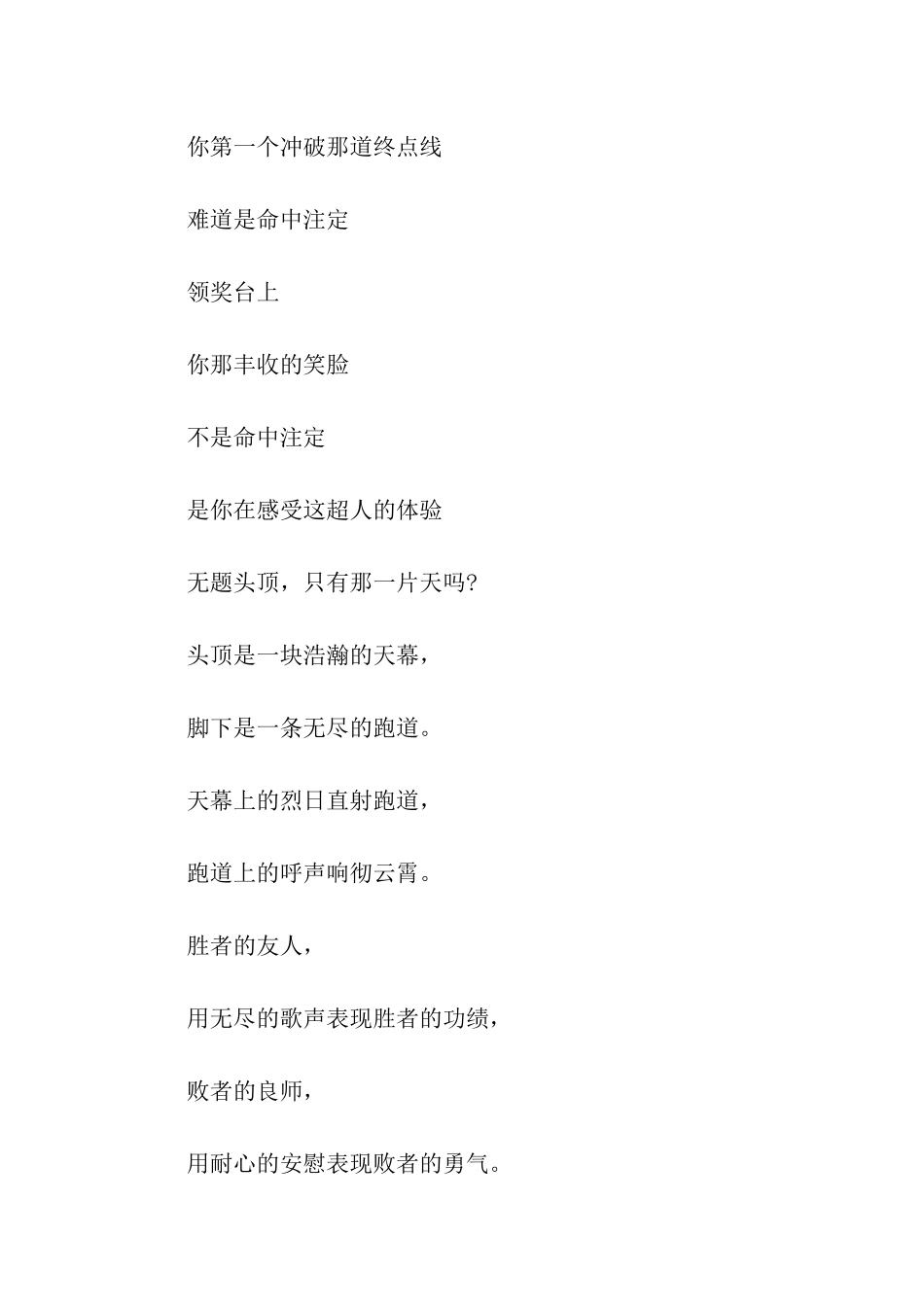 你第一个冲破那道终点线

难道是命中注定

领奖台上

你那丰收的笑脸

不是命中注定

是你在感受这超人的体验

无题头顶，只有那一片天吗?

头顶是一块浩瀚的天幕，

脚下是一条无尽的跑道。

天幕上的烈日直射跑道，

跑道上的呼声响彻云霄。

胜者的友人，

用无尽的歌声表现胜者的功绩，

败者的良师，

用耐心的安慰表现败者的勇气。